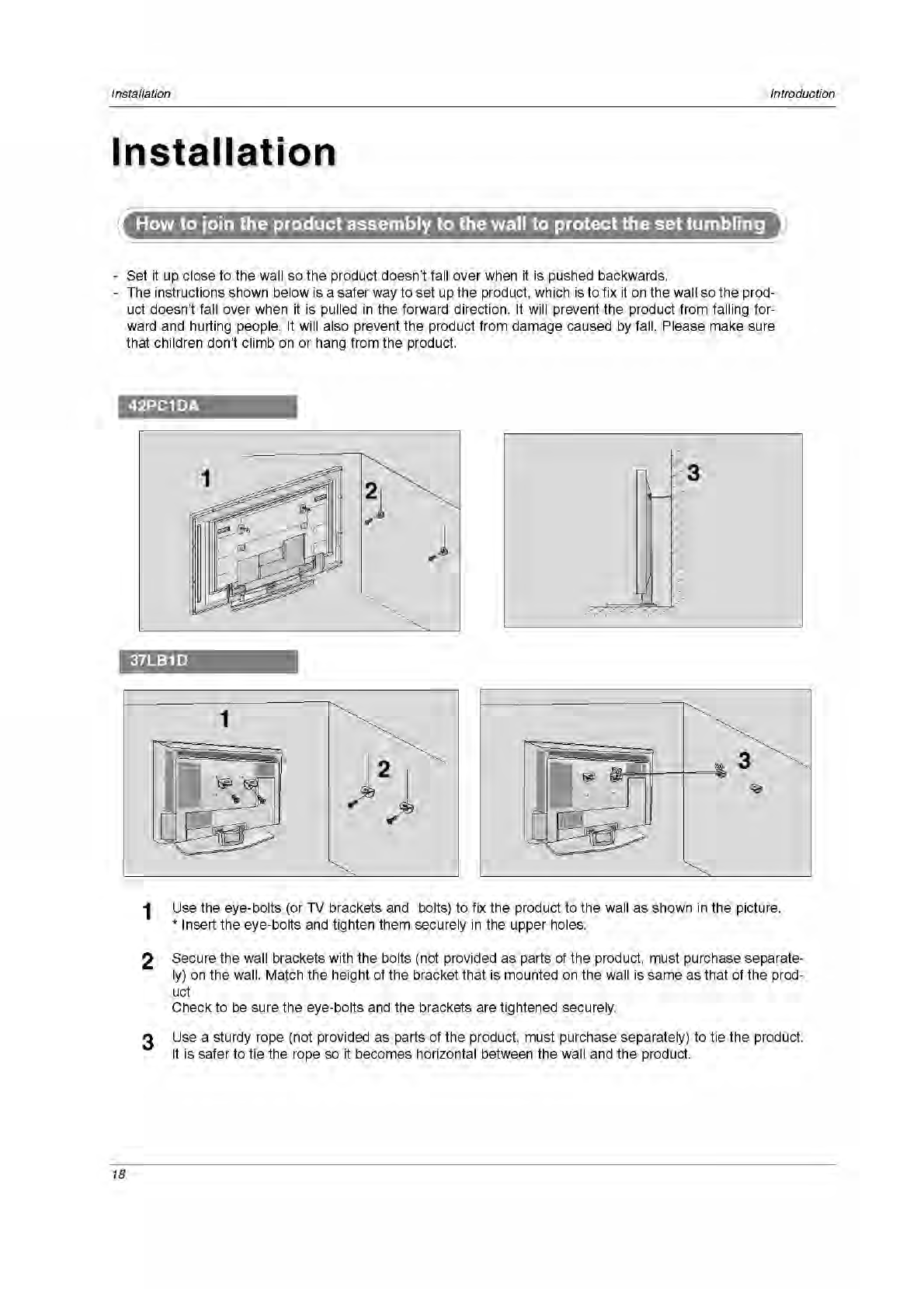 Installation

Introduction

Installation

How to join the product assembly to the wall to protect the set tumbling

- Set it up close to the wall so the product doesn't fall over when it is pushed backwards.
- The instructions shown below is a safer way to set up the product, which is to fix it on the wall so the product doesn't fall over when it is pulled in the forward direction. It will prevent the product from falling forward and hurting people. It will also prevent the product from damage caused by fall. Please make sure that children don't climb on or hang from the product.

42PC1DA

1

2

3

37LB1D

1

2

3

1 Use the eye-bolts (or TV brackets and bolts) to fix the product to the wall as shown in the picture.
* Insert the eye-bolts and tighten them securely in the upper holes.

2 Secure the wall brackets with the bolts (not provided as parts of the product, must purchase separately) on the wall. Match the height of the bracket that is mounted on the wall is same as that of the product
Check to be sure the eye-bolts and the brackets are tightened securely.

3 Use a sturdy rope (not provided as parts of the product, must purchase separately) to tie the product. It is safer to tie the rope so it becomes horizontal between the wall and the product.

18